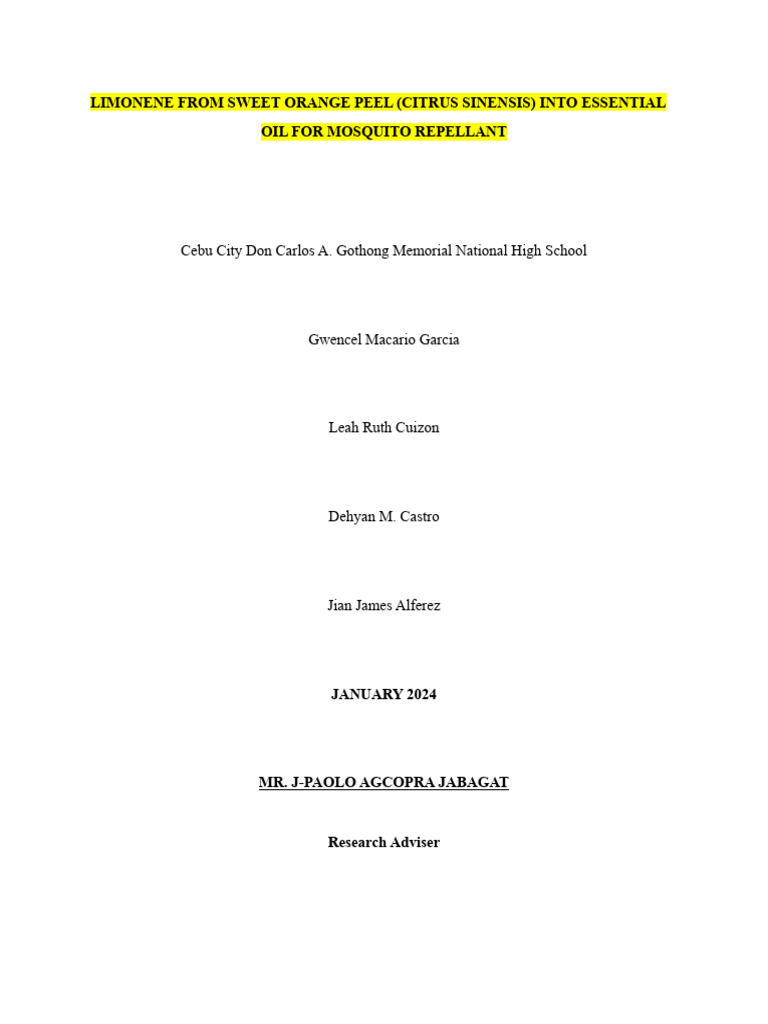 LIMONENE FROM SWEET ORANGE PEEL (CITRUS SINENSIS) INTO ESSENTIAL OIL FOR MOSQUITO REPELLANT

Cebu City Don Carlos A. Gothong Memorial National High School

Gwencel Macario Garcia

Leah Ruth Cuizon

Dehyan M. Castro

Jian James Alferez

JANUARY 2024

MR. J-PAOLO AGCOPRA JABAGAT

Research Adviser